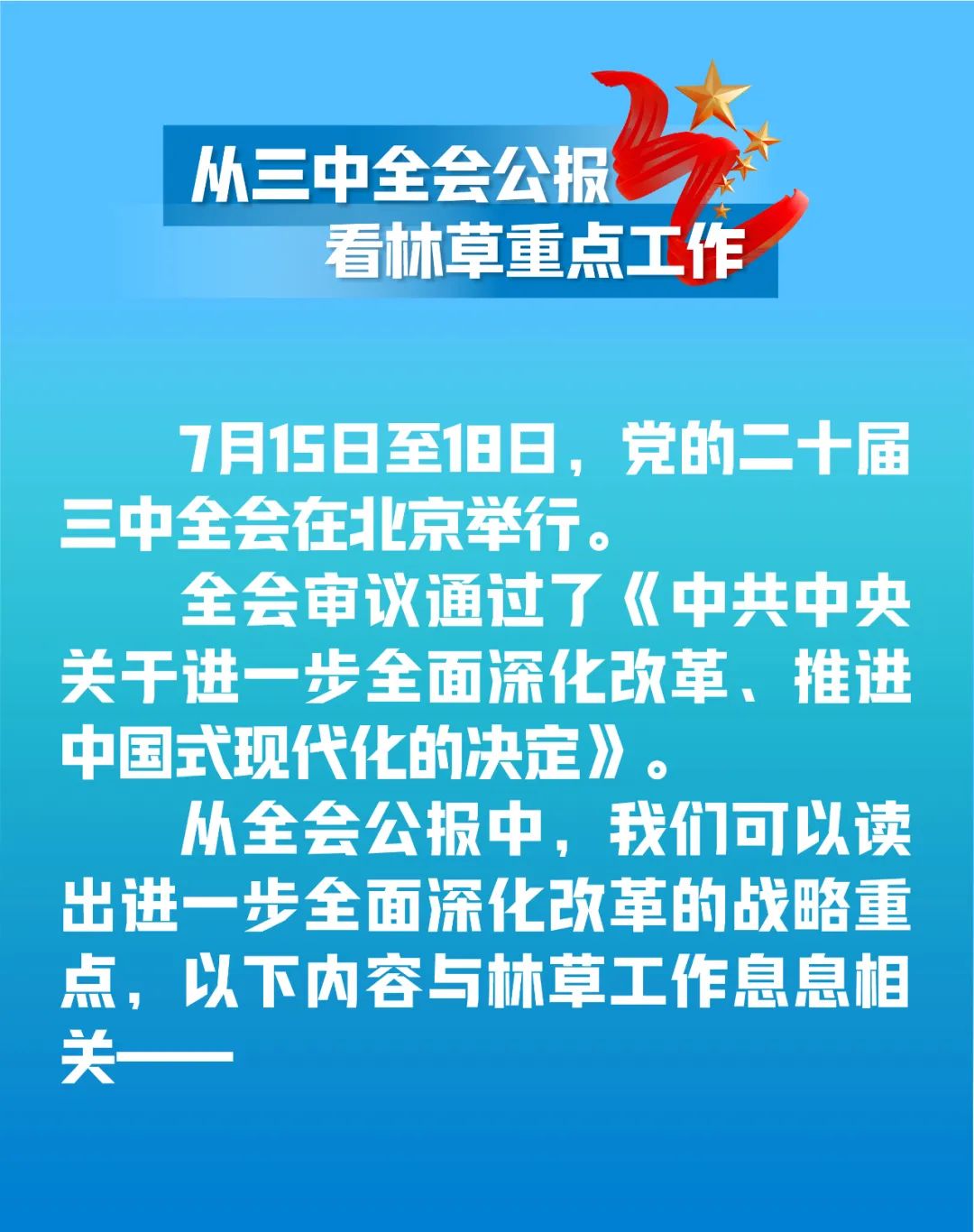 从三中全会公报
看林草重点工作

7月15日至18日，党的二十届三中全会在北京举行。

全会审议通过了《中共中央关于进一步全面深化改革、推进中国式现代化的决定》。

从全会公报中，我们可以读出进一步全面深化改革的战略重点，以下内容与林草工作息息相关——